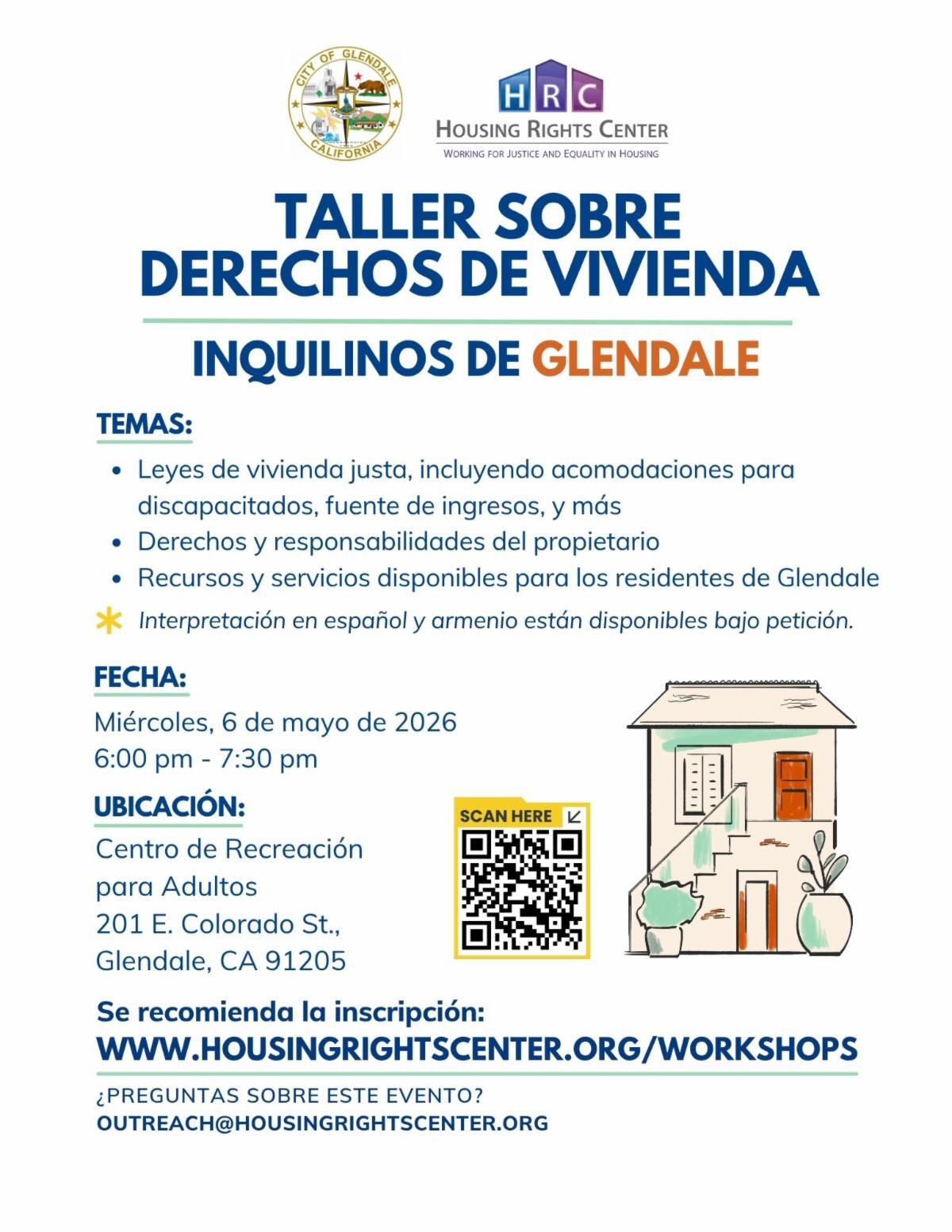 CITY OF GLENDALE
CALIFORNIA

HRC
HOUSING RIGHTS CENTER
WORKING FOR JUSTICE AND EQUALITY IN HOUSING

TALLER SOBRE DERECHOS DE VIVIENDA

INQUILINOS DE GLENDALE

TEMAS:

- Leyes de vivienda justa, incluyendo acomodaciones para discapacitados, fuente de ingresos, y más
- Derechos y responsabilidades del propietario
- Recursos y servicios disponibles para los residentes de Glendale

* Interpretación en español y armenio están disponibles bajo petición.

FECHA:
Miércoles, 6 de mayo de 2026
6:00 pm - 7:30 pm

UBICACIÓN:
Centro de Recreación para Adultos
201 E. Colorado St.,
Glendale, CA 91205

SCAN HERE

Se recomienda la inscripción:
WWW.HOUSINGRIGHTSCENTER.ORG/WORKSHOPS

¿PREGUNTAS SOBRE ESTE EVENTO?
OUTREACH@HOUSINGRIGHTSCENTER.ORG